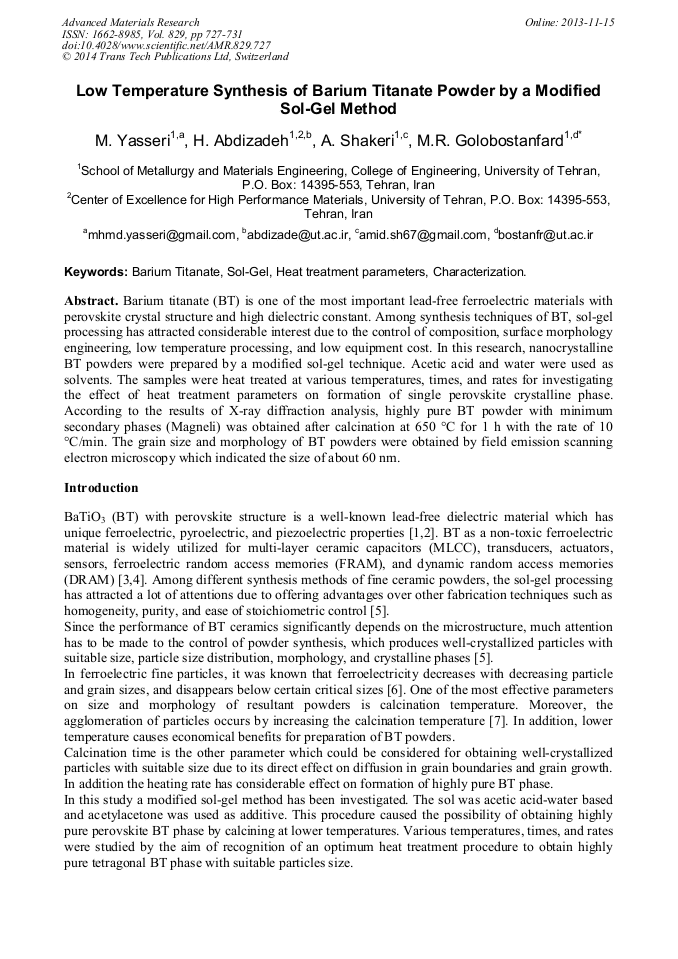 Advanced Materials Research
ISSN: 1662-8985, Vol. 829, pp 727-731
doi:10.4028/www.scientific.net/AMR.829.727
© 2014 Trans Tech Publications Ltd, Switzerland

Online: 2013-11-15

Low Temperature Synthesis of Barium Titanate Powder by a Modified Sol-Gel Method

M. Yasseri$^{1,a}$, H. Abdizadeh$^{1,2,b}$, A. Shakeri$^{1,c}$, M.R. Golobostanfard$^{1,d*}$

$^1$School of Metallurgy and Materials Engineering, College of Engineering, University of Tehran, P.O. Box: 14395-553, Tehran, Iran
$^2$Center of Excellence for High Performance Materials, University of Tehran, P.O. Box: 14395-553, Tehran, Iran

$^a$mhmd.yasseri@gmail.com, $^b$abdizade@ut.ac.ir, $^c$amid.sh67@gmail.com, $^d$bostanfr@ut.ac.ir

Keywords: Barium Titanate, Sol-Gel, Heat treatment parameters, Characterization.

Abstract. Barium titanate (BT) is one of the most important lead-free ferroelectric materials with perovskite crystal structure and high dielectric constant. Among synthesis techniques of BT, sol-gel processing has attracted considerable interest due to the control of composition, surface morphology engineering, low temperature processing, and low equipment cost. In this research, nanocrystalline BT powders were prepared by a modified sol-gel technique. Acetic acid and water were used as solvents. The samples were heat treated at various temperatures, times, and rates for investigating the effect of heat treatment parameters on formation of single perovskite crystalline phase. According to the results of X-ray diffraction analysis, highly pure BT powder with minimum secondary phases (Magneli) was obtained after calcination at 650 °C for 1 h with the rate of 10 °C/min. The grain size and morphology of BT powders were obtained by field emission scanning electron microscopy which indicated the size of about 60 nm.

Introduction

$BaTiO_3$ (BT) with perovskite structure is a well-known lead-free dielectric material which has unique ferroelectric, pyroelectric, and piezoelectric properties [1,2]. BT as a non-toxic ferroelectric material is widely utilized for multi-layer ceramic capacitors (MLCC), transducers, actuators, sensors, ferroelectric random access memories (FRAM), and dynamic random access memories (DRAM) [3,4]. Among different synthesis methods of fine ceramic powders, the sol-gel processing has attracted a lot of attentions due to offering advantages over other fabrication techniques such as homogeneity, purity, and ease of stoichiometric control [5].
Since the performance of BT ceramics significantly depends on the microstructure, much attention has to be made to the control of powder synthesis, which produces well-crystallized particles with suitable size, particle size distribution, morphology, and crystalline phases [5].
In ferroelectric fine particles, it was known that ferroelectricity decreases with decreasing particle and grain sizes, and disappears below certain critical sizes [6]. One of the most effective parameters on size and morphology of resultant powders is calcination temperature. Moreover, the agglomeration of particles occurs by increasing the calcination temperature [7]. In addition, lower temperature causes economical benefits for preparation of BT powders.
Calcination time is the other parameter which could be considered for obtaining well-crystallized particles with suitable size due to its direct effect on diffusion in grain boundaries and grain growth. In addition the heating rate has considerable effect on formation of highly pure BT phase.
In this study a modified sol-gel method has been investigated. The sol was acetic acid-water based and acetylacetone was used as additive. This procedure caused the possibility of obtaining highly pure perovskite BT phase by calcining at lower temperatures. Various temperatures, times, and rates were studied by the aim of recognition of an optimum heat treatment procedure to obtain highly pure tetragonal BT phase with suitable particles size.